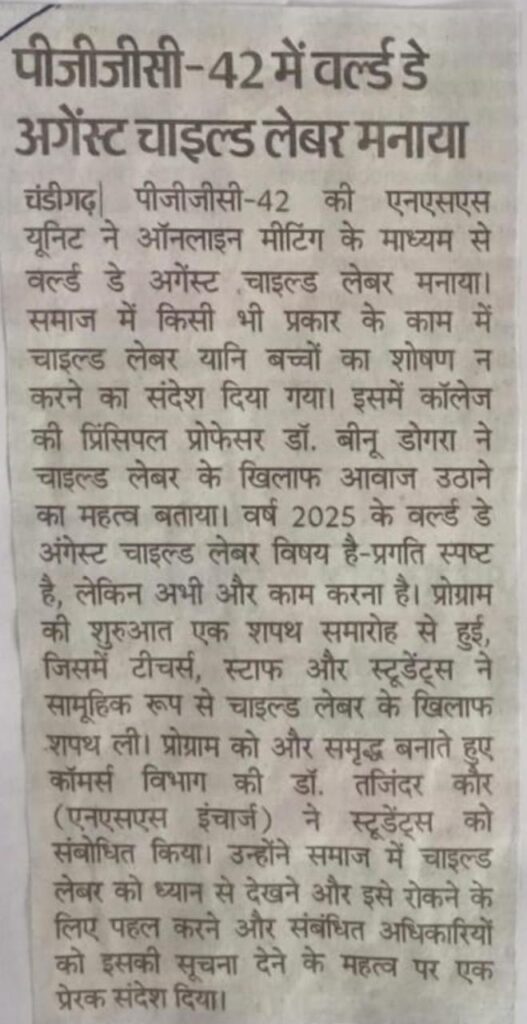 पीजीजीसी-42 में वर्ल्ड डे अगेंस्ट चाइल्ड लेबर मनाया

चंडीगढ़| पीजीजीसी-42 की एनएसएस यूनिट ने ऑनलाइन मीटिंग के माध्यम से वर्ल्ड डे अगेंस्ट चाइल्ड लेबर मनाया। समाज में किसी भी प्रकार के काम में चाइल्ड लेबर यानि बच्चों का शोषण न करने का संदेश दिया गया। इसमें कॉलेज की प्रिंसिपल प्रोफेसर डॉ. बीनू डोगरा ने चाइल्ड लेबर के खिलाफ आवाज उठाने का महत्व बताया। वर्ष 2025 के वर्ल्ड डे अगेंस्ट चाइल्ड लेबर विषय है-प्रगति स्पष्ट है, लेकिन अभी और काम करना है। प्रोग्राम की शुरुआत एक शपथ समारोह से हुई, जिसमें टीचर्स, स्टाफ और स्टूडेंट्स ने सामूहिक रूप से चाइल्ड लेबर के खिलाफ शपथ ली। प्रोग्राम को और समृद्ध बनाते हुए कॉमर्स विभाग की डॉ. तजिंदर कौर (एनएसएस इंचार्ज) ने स्टूडेंट्स को संबोधित किया। उन्होंने समाज में चाइल्ड लेबर को ध्यान से देखने और इसे रोकने के लिए पहल करने और संबंधित अधिकारियों को इसकी सूचना देने के महत्व पर एक प्रेरक संदेश दिया।